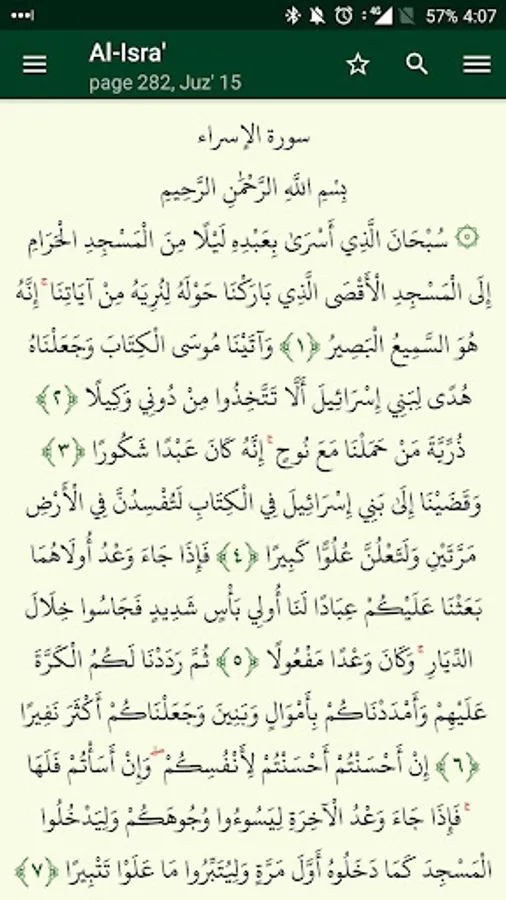 57% 4:07

Al-Isra'
page 282, Juz' 15

سورة الإسراء

بِسْمِ اللَّهِ الرَّحْمَٰنِ الرَّحِيمِ

سُبْحَانَ الَّذِي أَسْرَىٰ بِعَبْدِهِ لَيْلًا مِنَ الْمَسْجِدِ الْحَرَامِ إِلَى الْمَسْجِدِ الْأَقْصَى الَّذِي بَارَكْنَا حَوْلَهُ لِنُرِيَهُ مِنْ آيَاتِنَا ۚ إِنَّهُ هُوَ السَّمِيعُ الْبَصِيرُ ﴿١﴾ وَآتَيْنَا مُوسَى الْكِتَابَ وَجَعَلْنَاهُ هُدًى لِبَنِي إِسْرَائِيلَ أَلَّا تَتَّخِذُوا مِنْ دُونِي وَكِيلًا ﴿٢﴾ ذُرِّيَّةَ مَنْ حَمَلْنَا مَعَ نُوحٍ ۚ إِنَّهُ كَانَ عَبْدًا شَكُورًا ﴿٣﴾ وَقَضَيْنَا إِلَىٰ بَنِي إِسْرَائِيلَ فِي الْكِتَابِ لَتُفْسِدُنَّ فِي الْأَرْضِ مَرَّتَيْنِ وَلَتَعْلُنَّ عُلُوًّا كَبِيرًا ﴿٤﴾ فَإِذَا جَاءَ وَعْدُ أُولَاهُمَا بَعَثْنَا عَلَيْكُمْ عِبَادًا لَنَا أُولِي بَأْسٍ شَدِيدٍ فَجَاسُوا خِلَالَ الدِّيَارِ ۚ وَكَانَ وَعْدًا مَفْعُولًا ﴿٥﴾ ثُمَّ رَدَدْنَا لَكُمُ الْكَرَّةَ عَلَيْهِمْ وَأَمْدَدْنَاكُمْ بِأَمْوَالٍ وَبَنِينَ وَجَعَلْنَاكُمْ أَكْثَرَ نَفِيرًا ﴿٦﴾ إِنْ أَحْسَنْتُمْ أَحْسَنْتُمْ لِأَنْفُسِكُمْ ۖ وَإِنْ أَسَأْتُمْ فَلَهَا ۚ فَإِذَا جَاءَ وَعْدُ الْآخِرَةِ لِيَسُوءُوا وُجُوهَكُمْ وَلِيَدْخُلُوا الْمَسْجِدَ كَمَا دَخَلُوهُ أَوَّلَ مَرَّةٍ وَلِيُتَبِّرُوا مَا عَلَوْا تَتْبِيرًا ﴿٧﴾